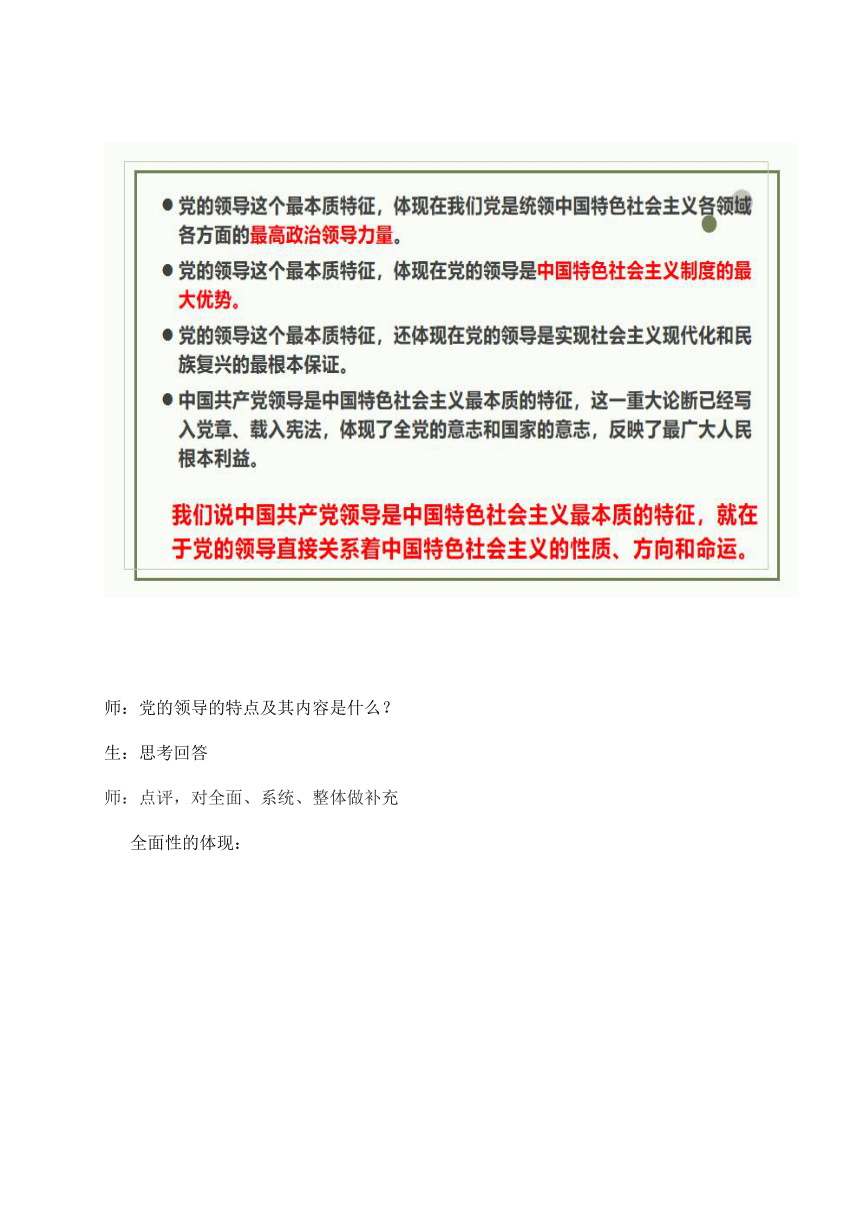 ● 党的领导这个最本质特征，体现在我们党是统领中国特色社会主义各领域各方面的最高政治领导力量。

● 党的领导这个最本质特征，体现在党的领导是中国特色社会主义制度的最大优势。

● 党的领导这个最本质特征，还体现在党的领导是实现社会主义现代化和民族复兴的最根本保证。

● 中国共产党领导是中国特色社会主义最本质的特征，这一重大论断已经写入党章、载入宪法，体现了全党的意志和国家的意志，反映了最广大人民根本利益。

我们说中国共产党领导是中国特色社会主义最本质的特征，就在于党的领导直接关系着中国特色社会主义的性质、方向和命运。

师：党的领导的特点及其内容是什么？

生：思考回答

师：点评，对全面、系统、整体做补充

全面性的体现：